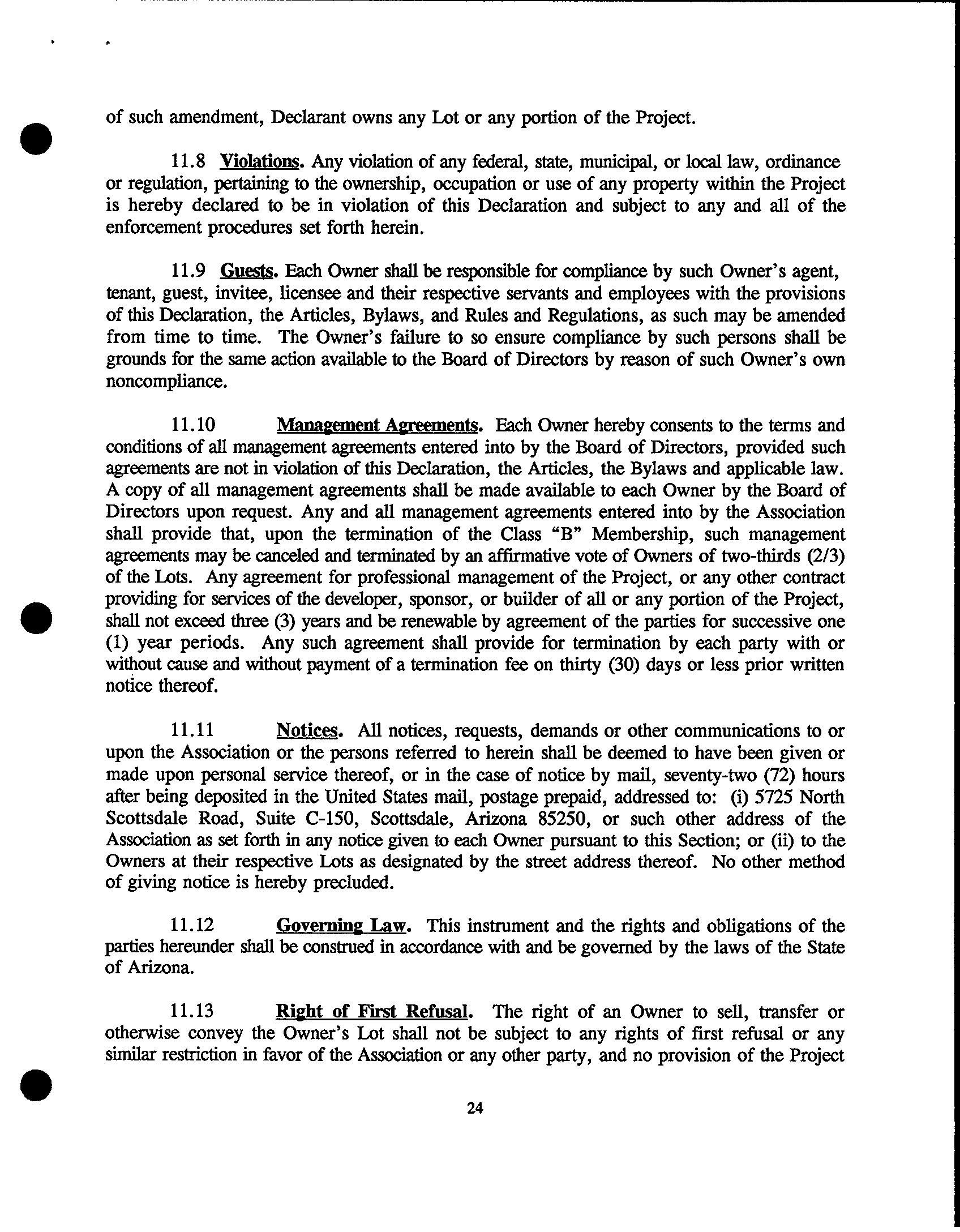 of such amendment, Declarant owns any Lot or any portion of the Project.

11.8 Violations. Any violation of any federal, state, municipal, or local law, ordinance or regulation, pertaining to the ownership, occupation or use of any property within the Project is hereby declared to be in violation of this Declaration and subject to any and all of the enforcement procedures set forth herein.

11.9 Guests. Each Owner shall be responsible for compliance by such Owner's agent, tenant, guest, invitee, licensee and their respective servants and employees with the provisions of this Declaration, the Articles, Bylaws, and Rules and Regulations, as such may be amended from time to time. The Owner's failure to so ensure compliance by such persons shall be grounds for the same action available to the Board of Directors by reason of such Owner's own noncompliance.

11.10 Management Agreements. Each Owner hereby consents to the terms and conditions of all management agreements entered into by the Board of Directors, provided such agreements are not in violation of this Declaration, the Articles, the Bylaws and applicable law. A copy of all management agreements shall be made available to each Owner by the Board of Directors upon request. Any and all management agreements entered into by the Association shall provide that, upon the termination of the Class "B" Membership, such management agreements may be canceled and terminated by an affirmative vote of Owners of two-thirds (2/3) of the Lots. Any agreement for professional management of the Project, or any other contract providing for services of the developer, sponsor, or builder of all or any portion of the Project, shall not exceed three (3) years and be renewable by agreement of the parties for successive one (1) year periods. Any such agreement shall provide for termination by each party with or without cause and without payment of a termination fee on thirty (30) days or less prior written notice thereof.

11.11 Notices. All notices, requests, demands or other communications to or upon the Association or the persons referred to herein shall be deemed to have been given or made upon personal service thereof, or in the case of notice by mail, seventy-two (72) hours after being deposited in the United States mail, postage prepaid, addressed to: (i) 5725 North Scottsdale Road, Suite C-150, Scottsdale, Arizona 85250, or such other address of the Association as set forth in any notice given to each Owner pursuant to this Section; or (ii) to the Owners at their respective Lots as designated by the street address thereof. No other method of giving notice is hereby precluded.

11.12 Governing Law. This instrument and the rights and obligations of the parties hereunder shall be construed in accordance with and be governed by the laws of the State of Arizona.

11.13 Right of First Refusal. The right of an Owner to sell, transfer or otherwise convey the Owner's Lot shall not be subject to any rights of first refusal or any similar restriction in favor of the Association or any other party, and no provision of the Project

24